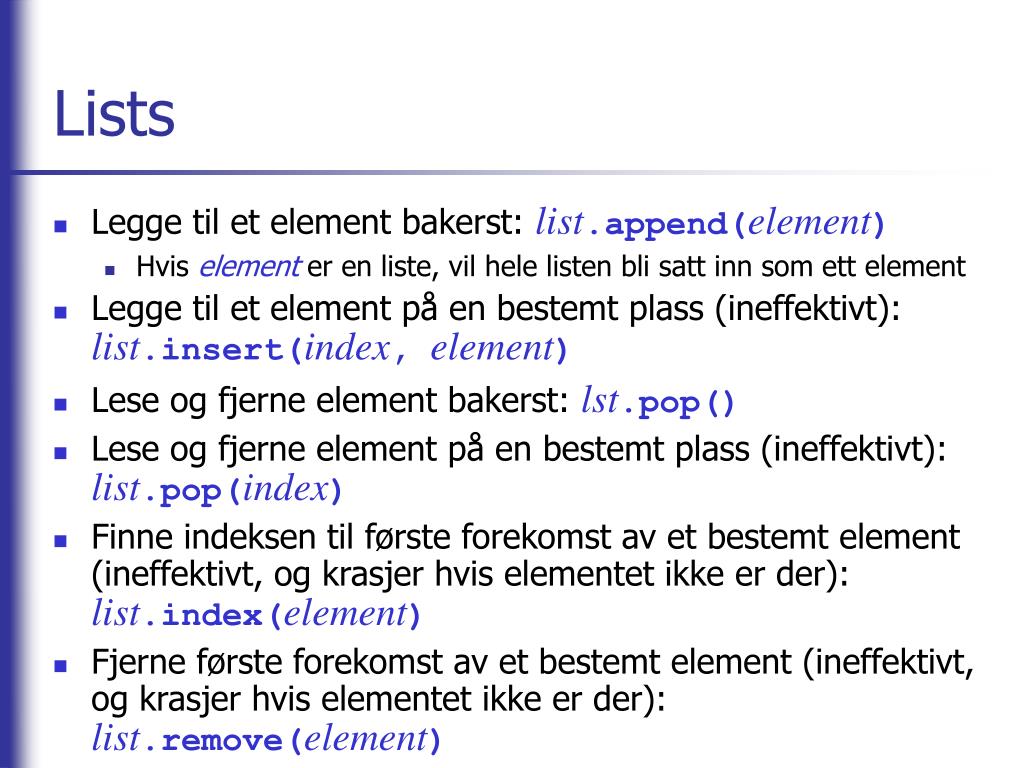 Lists

- Legge til et element bakerst: list.append(element)
  - Hvis element er en liste, vil hele listen bli satt inn som ett element
- Legge til et element på en bestemt plass (ineffektivt): list.insert(index, element)
- Lese og fjerne element bakerst: lst.pop()
- Lese og fjerne element på en bestemt plass (ineffektivt): list.pop(index)
- Finne indeksen til første forekomst av et bestemt element (ineffektivt, og krasjer hvis elementet ikke er der): list.index(element)
- Fjerne første forekomst av et bestemt element (ineffektivt, og krasjer hvis elementet ikke er der): list.remove(element)